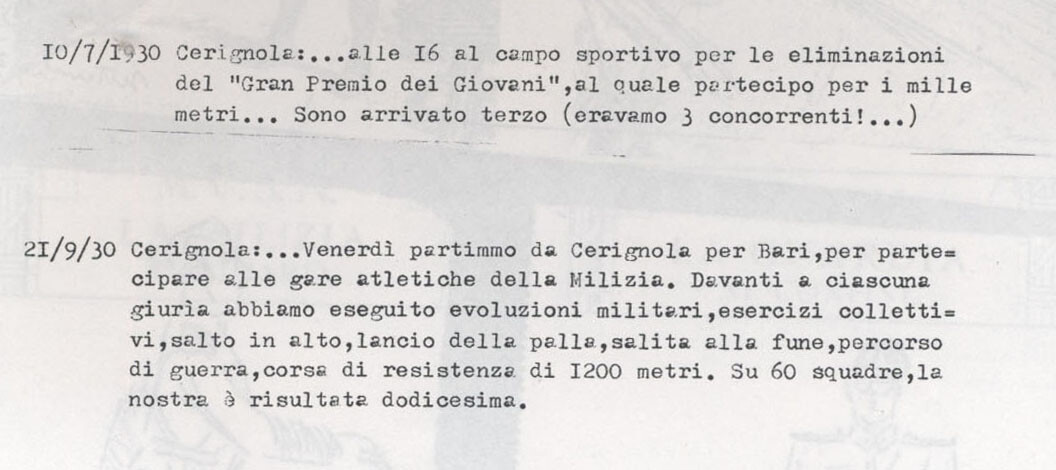 I0/7/I930 Cerignola:...alle I6 al campo sportivo per le eliminazioni del "Gran Premio dei Giovani",al quale partecipo per i mille metri... Sono arrivato terzo (eravamo 3 concorrenti!...)

2I/9/30 Cerignola:...Venerdì partimmo da Cerignola per Bari,per partecipare alle gare atletiche della Milizia. Davanti a ciascuna giurìa abbiamo eseguito evoluzioni militari,esercizi collettivi,salto in alto,lancio della palla,salita alla fune,percorso di guerra,corsa di resistenza di I200 metri. Su 60 squadre,la nostra è risultata dodicesima.